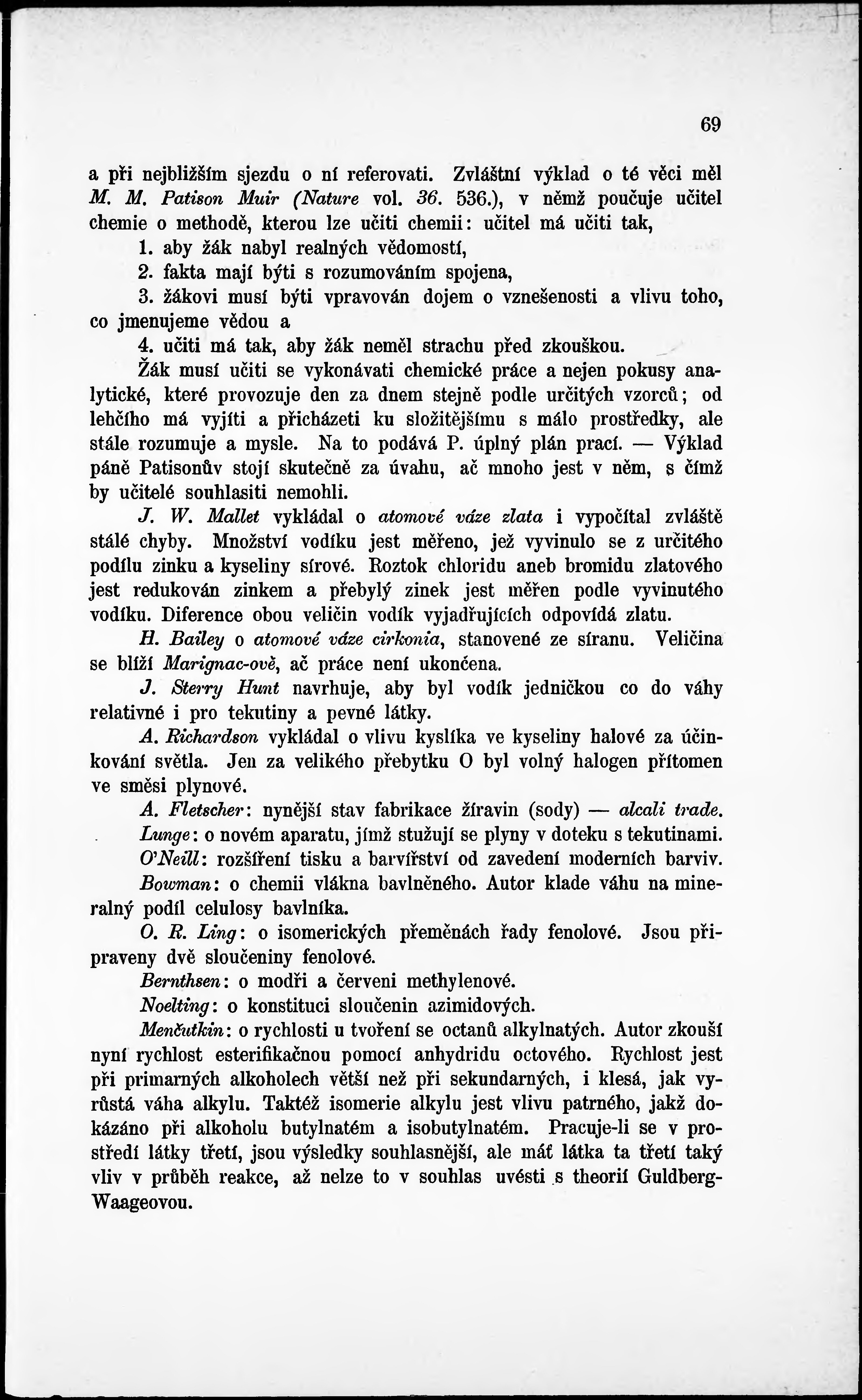 69

a při nejbližším sjezdu o ní referovati. Zvláštní výklad o té věci měl M. M. Patison Muir (Nature vol. 36. 536.), v němž poučuje učitel chemie o methodě, kterou lze učiti chemii: učitel má učiti tak,

1. aby žák nabyl realných vědomostí,

2. fakta mají býti s rozumováním spojena,

3. žákovi musí býti vpravován dojem o vznešenosti a vlivu toho, co jmenujeme vědou a

4. učiti má tak, aby žák neměl strachu před zkouškou.

Žák musí učiti se vykonávati chemické práce a nejen pokusy analytické, které provozuje den za dnem stejně podle určitých vzorců; od lehčího má vyjíti a přicházeti ku složitějšímu s málo prostředky, ale stále rozumuje a mysle. Na to podává P. úplný plán prací. — Výklad páně Patisonův stojí skutečně za úvahu, ač mnoho jest v něm, s čímž by učitelé souhlasiti nemohli.

J. W. Mallet vykládal o atomové váze zlata i vypočítal zvláště stálé chyby. Množství vodíku jest měřeno, jež vyvinulo se z určitého podílu zinku a kyseliny sírové. Roztok chloridu aneb bromidu zlatového jest redukován zinkem a přebylý zinek jest měřen podle vyvinutého vodíku. Diference obou veličin vodík vyjadřujících odpovídá zlatu.

H. Bailey o atomové váze cirkonia, stanovené ze síranu. Veličina se blíží Marignac-ově, ač práce není ukončena.

J. Sterry Hunt navrhuje, aby byl vodík jedničkou co do váhy relativné i pro tekutiny a pevné látky.

A. Richardson vykládal o vlivu kyslíka ve kyseliny halové za účinkování světla. Jen za velikého přebytku O byl volný halogen přítomen ve směsi plynové.

A. Fletscher: nynější stav fabrikace žíravin (sody) — alcali trade.

Lunge: o novém aparatu, jímž stužují se plyny v doteku s tekutinami.

O'Neill: rozšíření tisku a barvířství od zavedení moderních barviv.

Bowman: o chemii vlákna bavlněného. Autor klade váhu na mineralný podíl celulosy bavlníka.

O. R. Ling: o isomerických přeměnách řady fenolové. Jsou připraveny dvě sloučeniny fenolové.

Bernthsen: o modři a červeni methylenové.

Noelting: o konstituci sloučenin azimidových.

Menčutkin: o rychlosti u tvoření se octanů alkylnatých. Autor zkouší nyní rychlost esterifikačnou pomocí anhydridu octového. Rychlost jest při primarných alkoholech větší než při sekundarných, i klesá, jak vyrůstá váha alkylu. Taktéž isomerie alkylu jest vlivu patrného, jakž dokázáno při alkoholu butylnatém a isobutylnatém. Pracuje-li se v prostředí látky třetí, jsou výsledky souhlasnější, ale máť látka ta třetí taký vliv v průběh reakce, až nelze to v souhlas uvésti s theorií Guldberg-Waageovou.